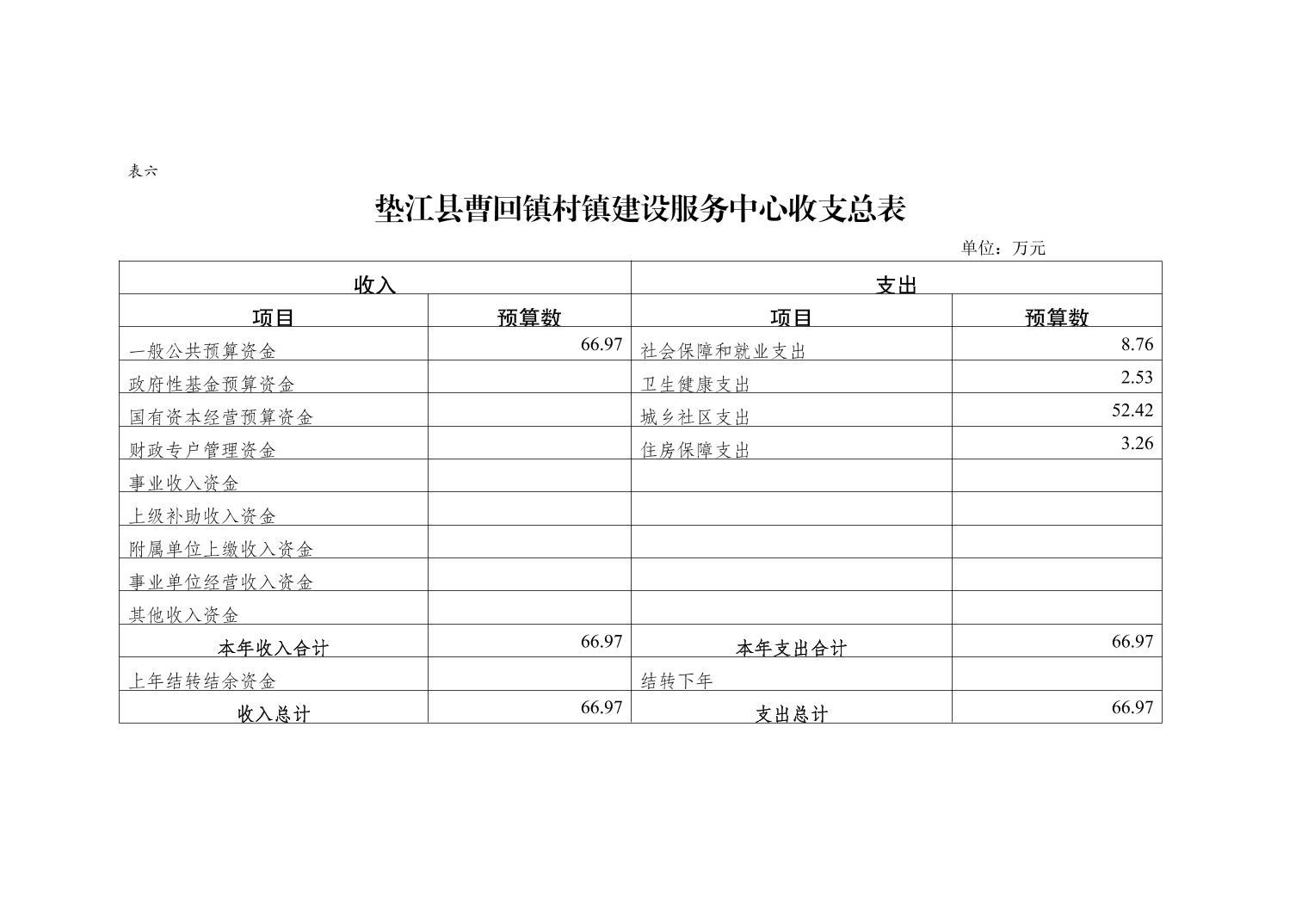 表六

垫江县曹回镇村镇建设服务中心收支总表

单位：万元

| 收入 | | 支出 | |
|---|---|---|---|
| 项目 | 预算数 | 项目 | 预算数 |
| 一般公共预算资金 | 66.97 | 社会保障和就业支出 | 8.76 |
| 政府性基金预算资金 | | 卫生健康支出 | 2.53 |
| 国有资本经营预算资金 | | 城乡社区支出 | 52.42 |
| 财政专户管理资金 | | 住房保障支出 | 3.26 |
| 事业收入资金 | | | |
| 上级补助收入资金 | | | |
| 附属单位上缴收入资金 | | | |
| 事业单位经营收入资金 | | | |
| 其他收入资金 | | | |
| 本年收入合计 | 66.97 | 本年支出合计 | 66.97 |
| 上年结转结余资金 | | 结转下年 | |
| 收入总计 | 66.97 | 支出总计 | 66.97 |